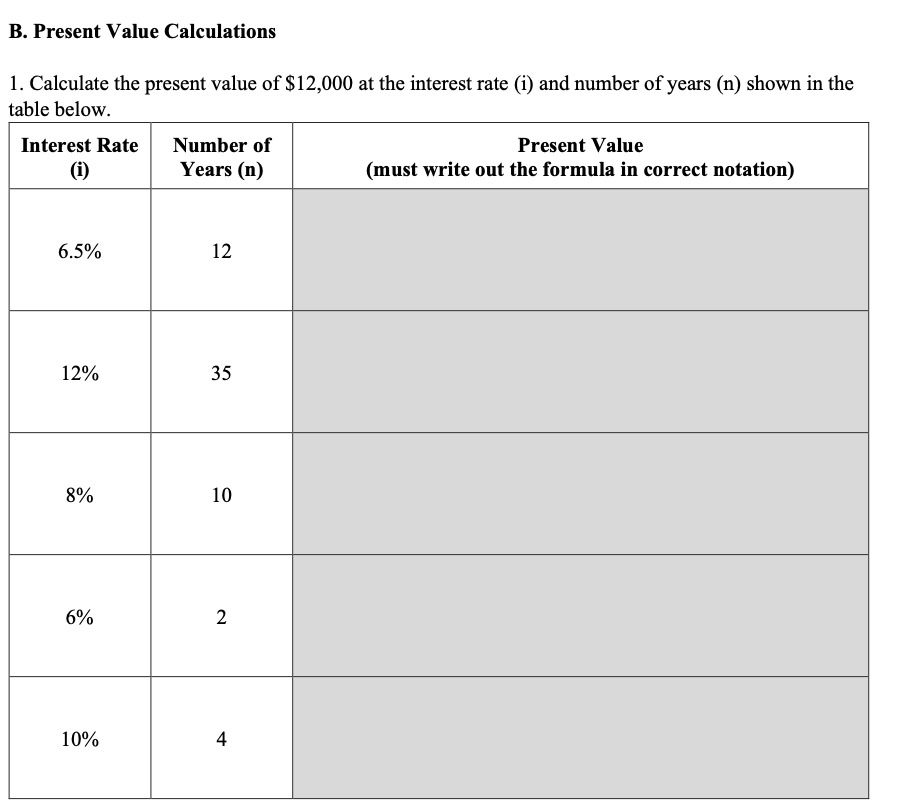 B. Present Value Calculations

1. Calculate the present value of \$12,000 at the interest rate (i) and number of years (n) shown in the table below.

| Interest Rate (i) | Number of Years (n) | Present Value (must write out the formula in correct notation) |
|---|---|---|
| 6.5% | 12 | |
| 12% | 35 | |
| 8% | 10 | |
| 6% | 2 | |
| 10% | 4 | |